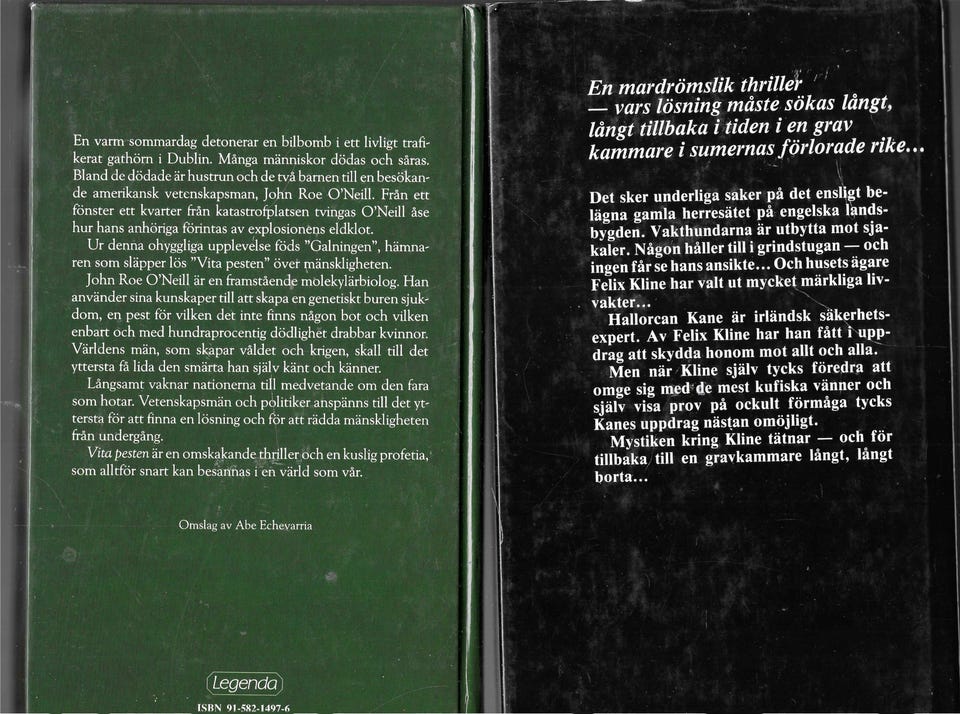 En varm sommardag detonerar en bilbomb i ett livligt trafikerat gathörn i Dublin. Många människor dödas och såras. Bland de dödade är hustrun och de två barnen till en besökande amerikansk vetenskapsman, John Roe O'Neill. Från ett fönster ett kvarter från katastrofplatsen tvingas O'Neill åse hur hans anhöriga förintas av explosionens eldklot.

Ur denna ohyggliga upplevelse föds "Galningen", hämnaren som släpper lös "Vita pesten" över mänskligheten.

John Roe O'Neill är en framstående molekylärbiolog. Han använder sina kunskaper till att skapa en genetiskt buren sjukdom, en pest för vilken det inte finns någon bot och vilken enbart och med hundraprocentig dödlighet drabbar kvinnor. Världens män, som skapar våldet och krigen, skall till det yttersta få lida den smärta han själv känt och känner.

Långsamt vaknar nationerna till medvetande om den fara som hotar. Vetenskapsmän och politiker anspänns till det yttersta för att finna en lösning och för att rädda mänskligheten från undergång.

Vita pesten är en omskakande thriller och en kuslig profetia, som alltför snart kan besannas i en värld som vår.

Omslag av Abe Echevarria

Legenda

ISBN 91-582-1497-6

En mardrömslik thriller — vars lösning måste sökas långt, långt tillbaka i tiden i en grav kammare i sumernas förlorade rike...

Det sker underliga saker på det ensligt belägna gamla herresätet på engelska landsbygden. Vakthundarna är utbytta mot sjakaler. Någon håller till i grindstugan — och ingen får se hans ansikte... Och husets ägare Felix Kline har valt ut mycket märkliga livvakter...

Hallorcan Kane är irländsk säkerhetsexpert. Av Felix Kline har han fått i uppdrag att skydda honom mot allt och alla.

Men när Kline själv tycks föredra att omge sig med de mest kufiska vänner och själv visa prov på ockult förmåga tycks Kanes uppdrag nästan omöjligt.

Mystiken kring Kline tätnar — och för tillbaka till en gravkammare långt, långt borta...